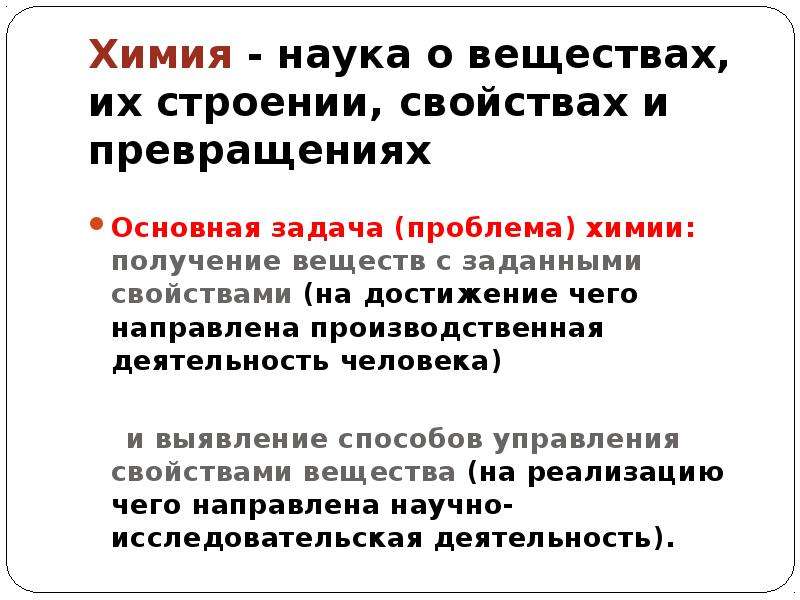 Химия - наука о веществах, их строении, свойствах и превращениях

Основная задача (проблема) химии: получение веществ с заданными свойствами (на достижение чего направлена производственная деятельность человека)

и выявление способов управления свойствами вещества (на реализацию чего направлена научно-исследовательская деятельность).